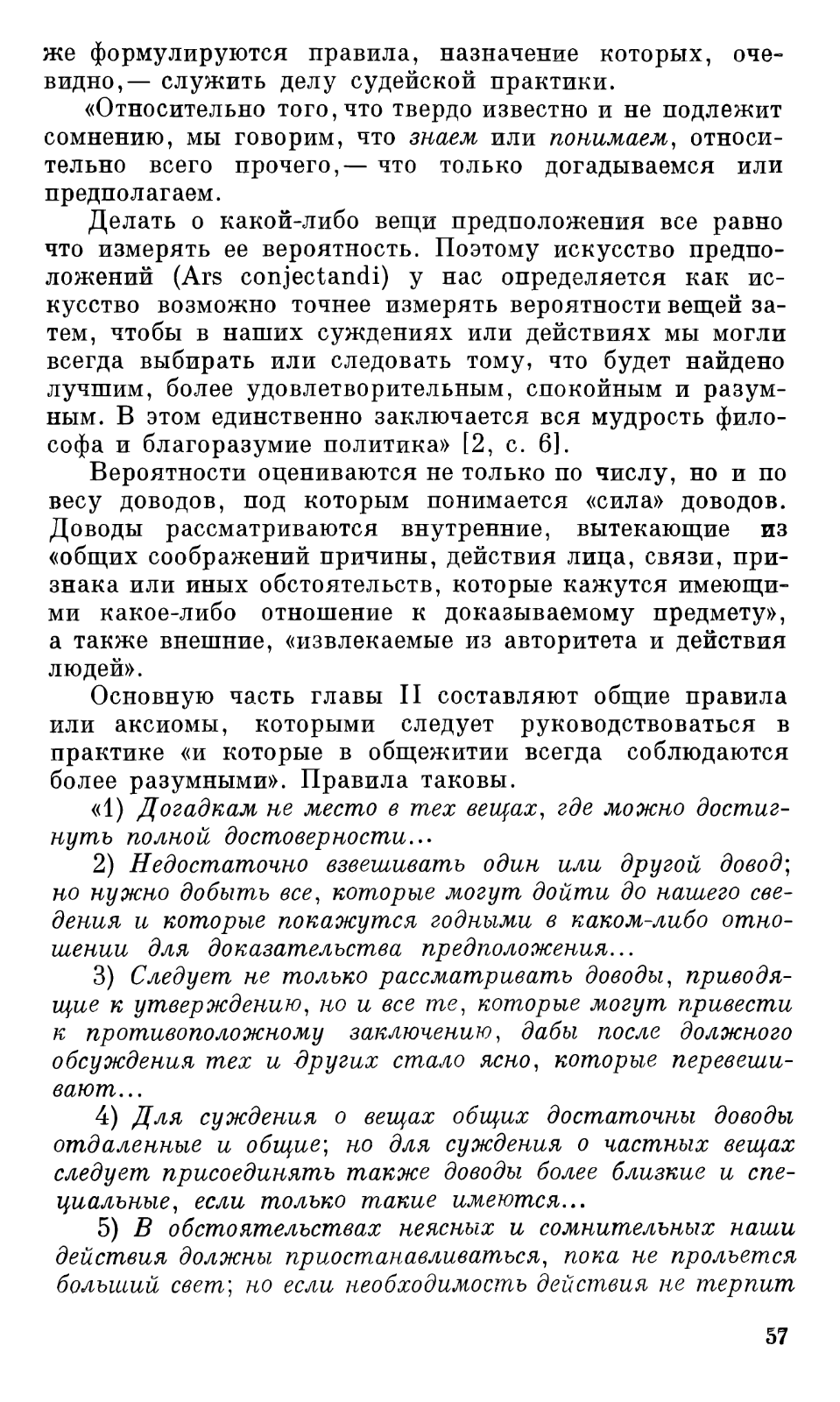 же формулируются правила, назначение которых, очевидно,— служить делу судейской практики.

«Относительно того, что твердо известно и не подлежит сомнению, мы говорим, что знаем или понимаем, относительно всего прочего,— что только догадываемся или предполагаем.

Делать о какой-либо вещи предположения все равно что измерять ее вероятность. Поэтому искусство предположений (Ars conjectandi) у нас определяется как искусство возможно точнее измерять вероятности вещей затем, чтобы в наших суждениях или действиях мы могли всегда выбирать или следовать тому, что будет найдено лучшим, более удовлетворительным, спокойным и разумным. В этом единственно заключается вся мудрость философа и благоразумие политика» [2, с. 6].

Вероятности оцениваются не только по числу, но и по весу доводов, под которым понимается «сила» доводов. Доводы рассматриваются внутренние, вытекающие из «общих соображений причины, действия лица, связи, признака или иных обстоятельств, которые кажутся имеющими какое-либо отношение к доказываемому предмету», а также внешние, «извлекаемые из авторитета и действия людей».

Основную часть главы II составляют общие правила или аксиомы, которыми следует руководствоваться в практике «и которые в общежитии всегда соблюдаются более разумными». Правила таковы.

«1) Догадкам не место в тех вещах, где можно достигнуть полной достоверности...

2) Недостаточно взвешивать один или другой довод; но нужно добыть все, которые могут дойти до нашего сведения и которые покажутся годными в каком-либо отношении для доказательства предположения...

3) Следует не только рассматривать доводы, приводящие к утверждению, но и все те, которые могут привести к противоположному заключению, дабы после должного обсуждения тех и других стало ясно, которые перевешивают...

4) Для суждения о вещах общих достаточны доводы отдаленные и общие; но для суждения о частных вещах следует присоединять также доводы более близкие и специальные, если только такие имеются...

5) В обстоятельствах неясных и сомнительных наши действия должны приостанавливаться, пока не прольется больший свет; но если необходимость действия не терпит

57